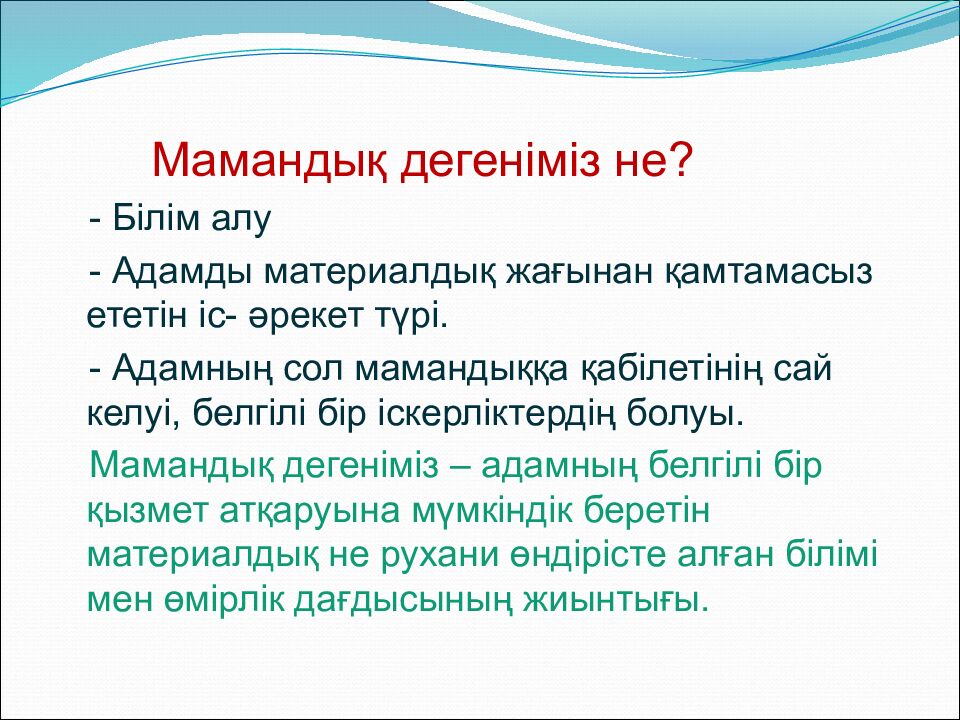 Мамандық дегеніміз не?

- Білім алу

- Адамды материалдық жағынан қамтамасыз ететін іс- әрекет түрі.

- Адамның сол мамандыққа қабілетінің сай келуі, белгілі бір іскерліктердің болуы.

Мамандық дегеніміз – адамның белгілі бір қызмет атқаруына мүмкіндік беретін материалдық не рухани өндірісте алған білімі мен өмірлік дағдысының жиынтығы.